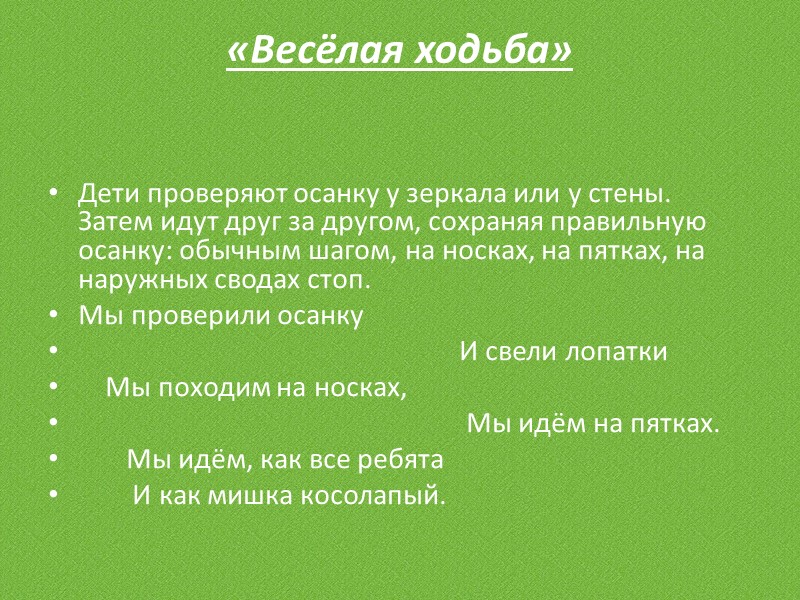 «Весёлая ходьба»

• Дети проверяют осанку у зеркала или у стены. Затем идут друг за другом, сохраняя правильную осанку: обычным шагом, на носках, на пятках, на наружных сводах стоп.
• Мы проверили осанку
• И свели лопатки
• Мы походим на носках,
• Мы идём на пятках.
• Мы идём, как все ребята
• И как мишка косолапый.